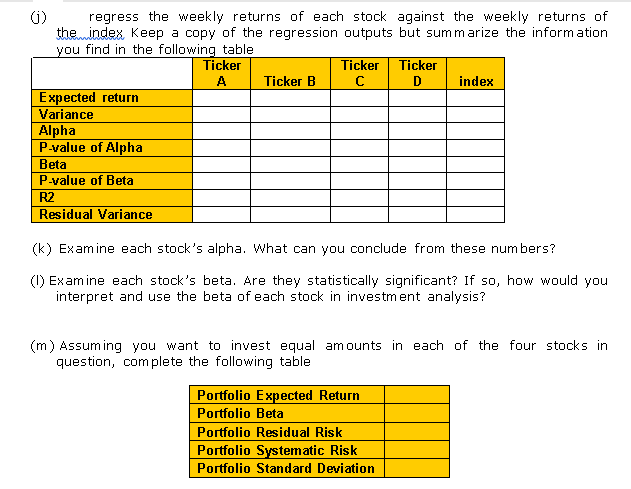 (j) regress the weekly returns of each stock against the weekly returns of the index Keep a copy of the regression outputs but summarize the information you find in the following table

| | Ticker A | Ticker B | Ticker C | Ticker D | index |
|---|---|---|---|---|---|
| Expected return | | | | | |
| Variance | | | | | |
| Alpha | | | | | |
| P-value of Alpha | | | | | |
| Beta | | | | | |
| P-value of Beta | | | | | |
| R2 | | | | | |
| Residual Variance | | | | | |

(k) Examine each stock's alpha. What can you conclude from these numbers?

(l) Examine each stock's beta. Are they statistically significant? If so, how would you interpret and use the beta of each stock in investment analysis?

(m) Assuming you want to invest equal amounts in each of the four stocks in question, complete the following table

| Portfolio Expected Return | |
|---|---|
| Portfolio Beta | |
| Portfolio Residual Risk | |
| Portfolio Systematic Risk | |
| Portfolio Standard Deviation | |